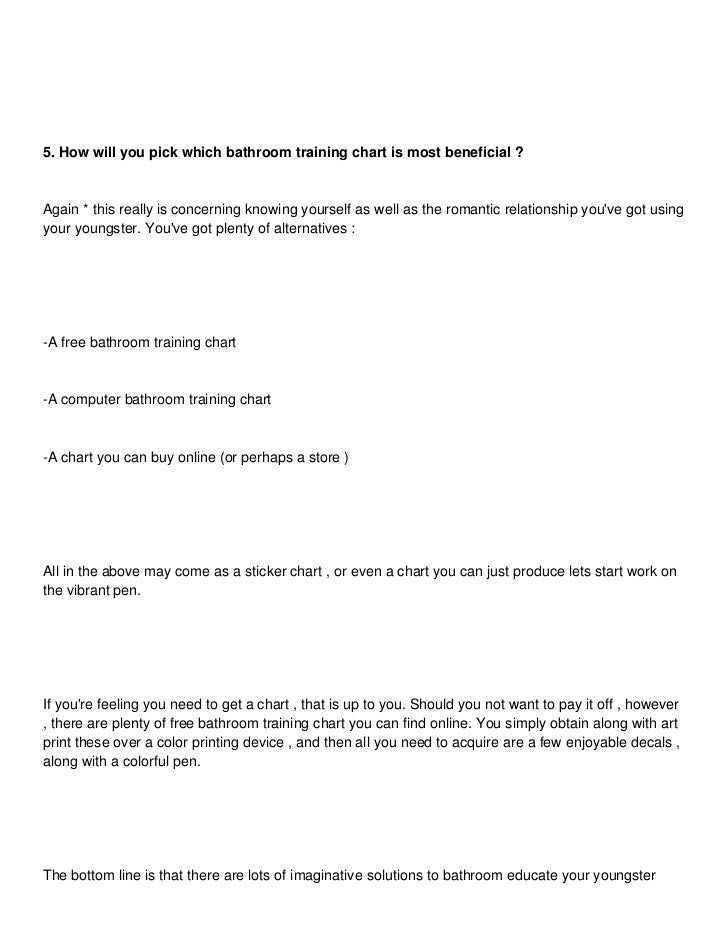 5. How will you pick which bathroom training chart is most beneficial ?

Again * this really is concerning knowing yourself as well as the romantic relationship you've got using your youngster. You've got plenty of alternatives :

-A free bathroom training chart

-A computer bathroom training chart

-A chart you can buy online (or perhaps a store )

All in the above may come as a sticker chart , or even a chart you can just produce lets start work on the vibrant pen.

If you're feeling you need to get a chart , that is up to you. Should you not want to pay it off , however , there are plenty of free bathroom training chart you can find online. You simply obtain along with art print these over a color printing device , and then all you need to acquire are a few enjoyable decals , along with a colorful pen.

The bottom line is that there are lots of imaginative solutions to bathroom educate your youngster